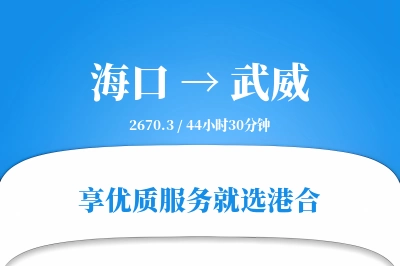 海口 → 武威

2670.3 / 44小时30分钟

享优质服务就选港合